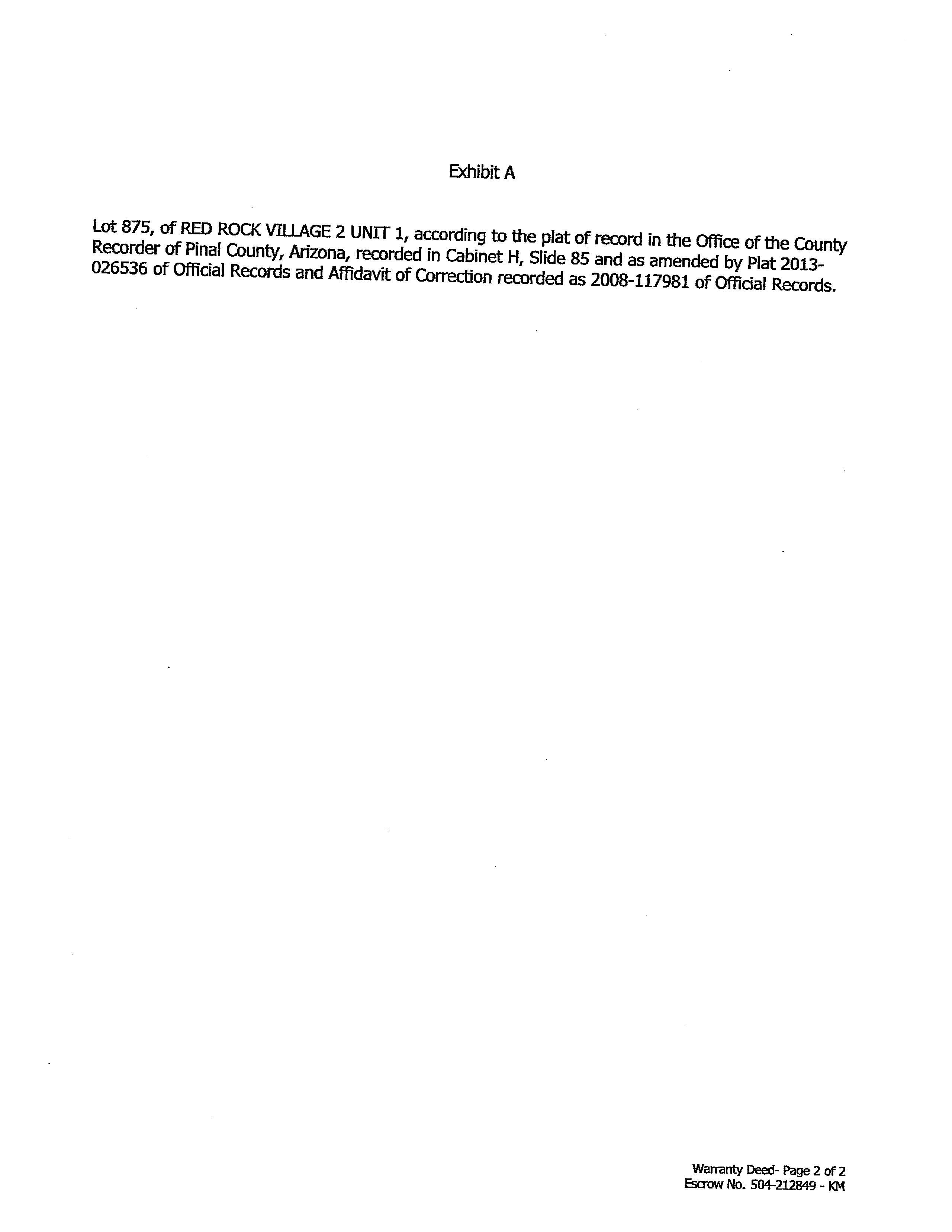 Exhibit A

Lot 875, of RED ROCK VILLAGE 2 UNIT 1, according to the plat of record in the Office of the County Recorder of Pinal County, Arizona, recorded in Cabinet H, Slide 85 and as amended by Plat 2013-026536 of Official Records and Affidavit of Correction recorded as 2008-117981 of Official Records.

Warranty Deed- Page 2 of 2
Escrow No. 504-212849 - KM